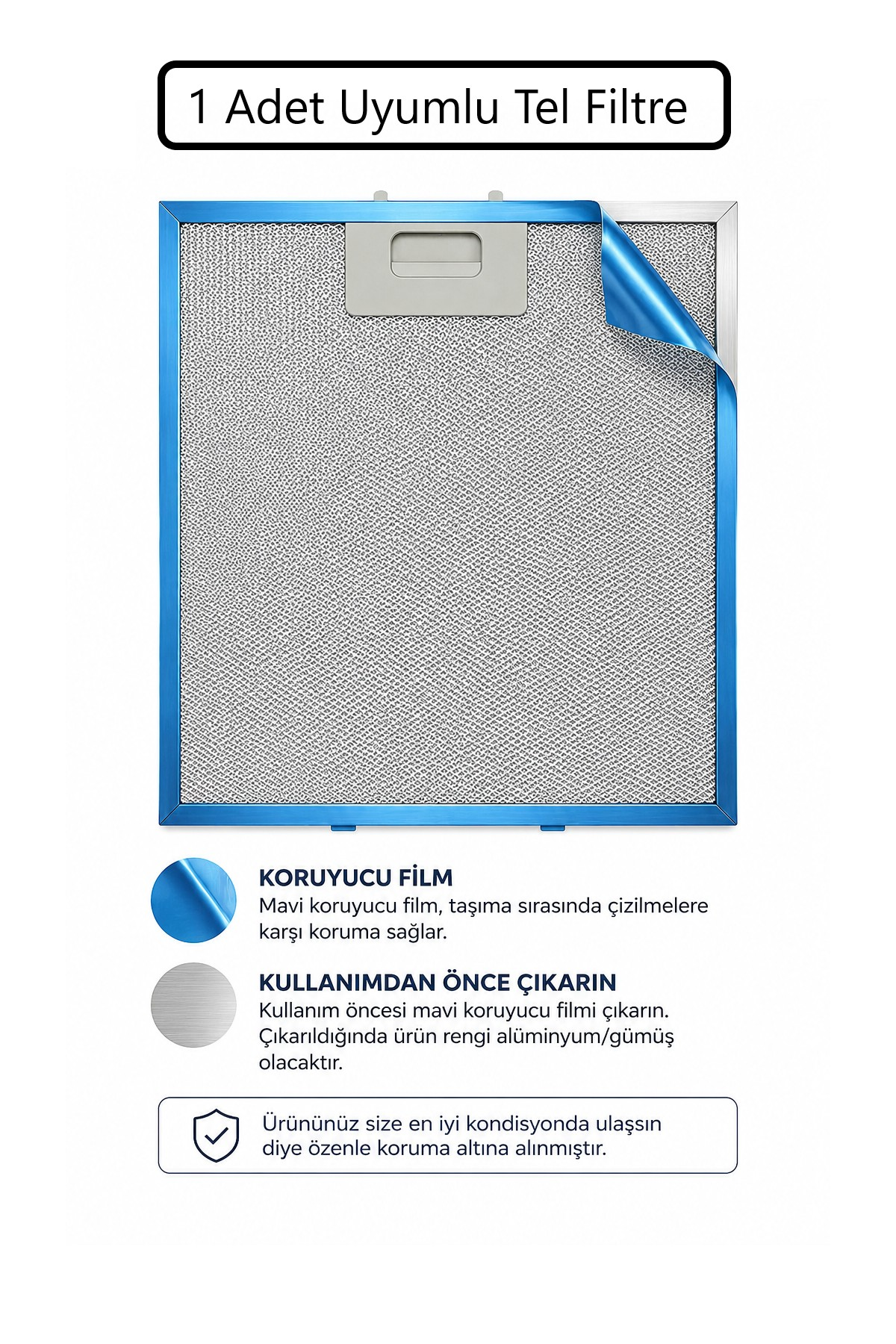 1 Adet Uyumlu Tel Filtre

KORUYUCU FİLM
Mavi koruyucu film, taşıma sırasında çizilmelere karşı koruma sağlar.

KULLANIMDAN ÖNCE ÇIKARIN
Kullanım öncesi mavi koruyucu filmi çıkarın. Çıkarıldığında ürün rengi alüminyum/gümüş olacaktır.

Ürününüz size en iyi kondisyonda ulaşsın diye özenle koruma altına alınmıştır.